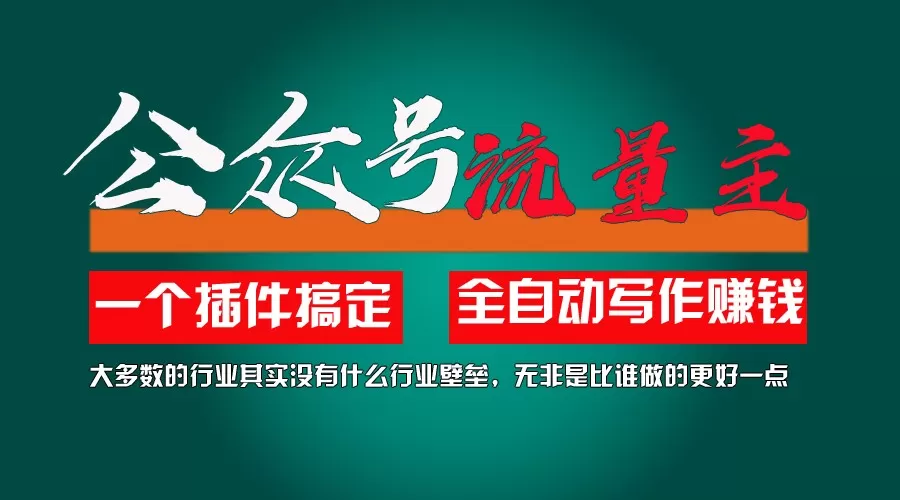 公众号流量主

一个插件搞定　全自动写作赚钱

大多数的行业其实没有什么行业壁垒，无非是比谁做的更好一点